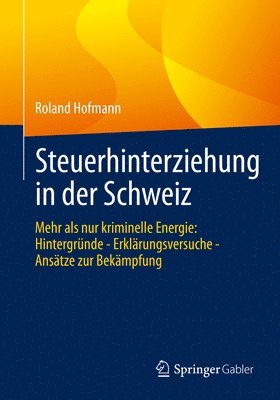 Roland Hofmann

Steuerhinterziehung in der Schweiz

Mehr als nur kriminelle Energie: Hintergründe - Erklärungsversuche - Ansätze zur Bekämpfung

Springer Gabler